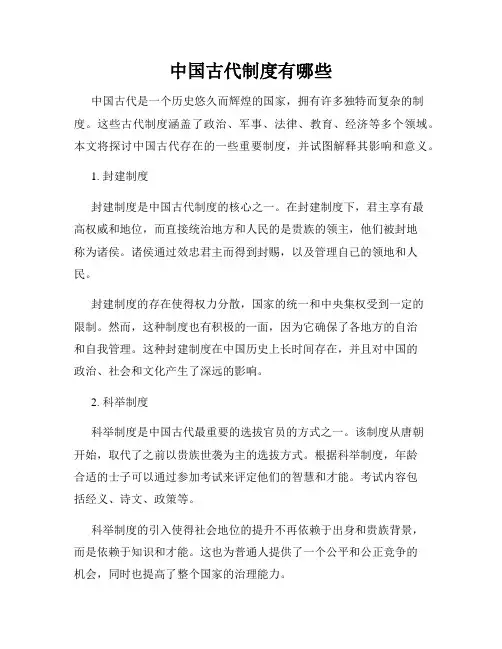 中国古代制度有哪些

中国古代是一个历史悠久而辉煌的国家，拥有许多独特而复杂的制度。这些古代制度涵盖了政治、军事、法律、教育、经济等多个领域。本文将探讨中国古代存在的一些重要制度，并试图解释其影响和意义。

1. 封建制度

封建制度是中国古代制度的核心之一。在封建制度下，君主享有最高权威和地位，而直接统治地方和人民的是贵族的领主，他们被封地称为诸侯。诸侯通过效忠君主而得到封赐，以及管理自己的领地和人民。

封建制度的存在使得权力分散，国家的统一和中央集权受到一定的限制。然而，这种制度也有积极的一面，因为它确保了各地方的自治和自我管理。这种封建制度在中国历史上长时间存在，并且对中国的政治、社会和文化产生了深远的影响。

2. 科举制度

科举制度是中国古代最重要的选拔官员的方式之一。该制度从唐朝开始，取代了之前以贵族世袭为主的选拔方式。根据科举制度，年龄合适的士子可以通过参加考试来评定他们的智慧和才能。考试内容包括经义、诗文、政策等。

科举制度的引入使得社会地位的提升不再依赖于出身和贵族背景，而是依赖于知识和才能。这也为普通人提供了一个公平和公正竞争的机会，同时也提高了整个国家的治理能力。